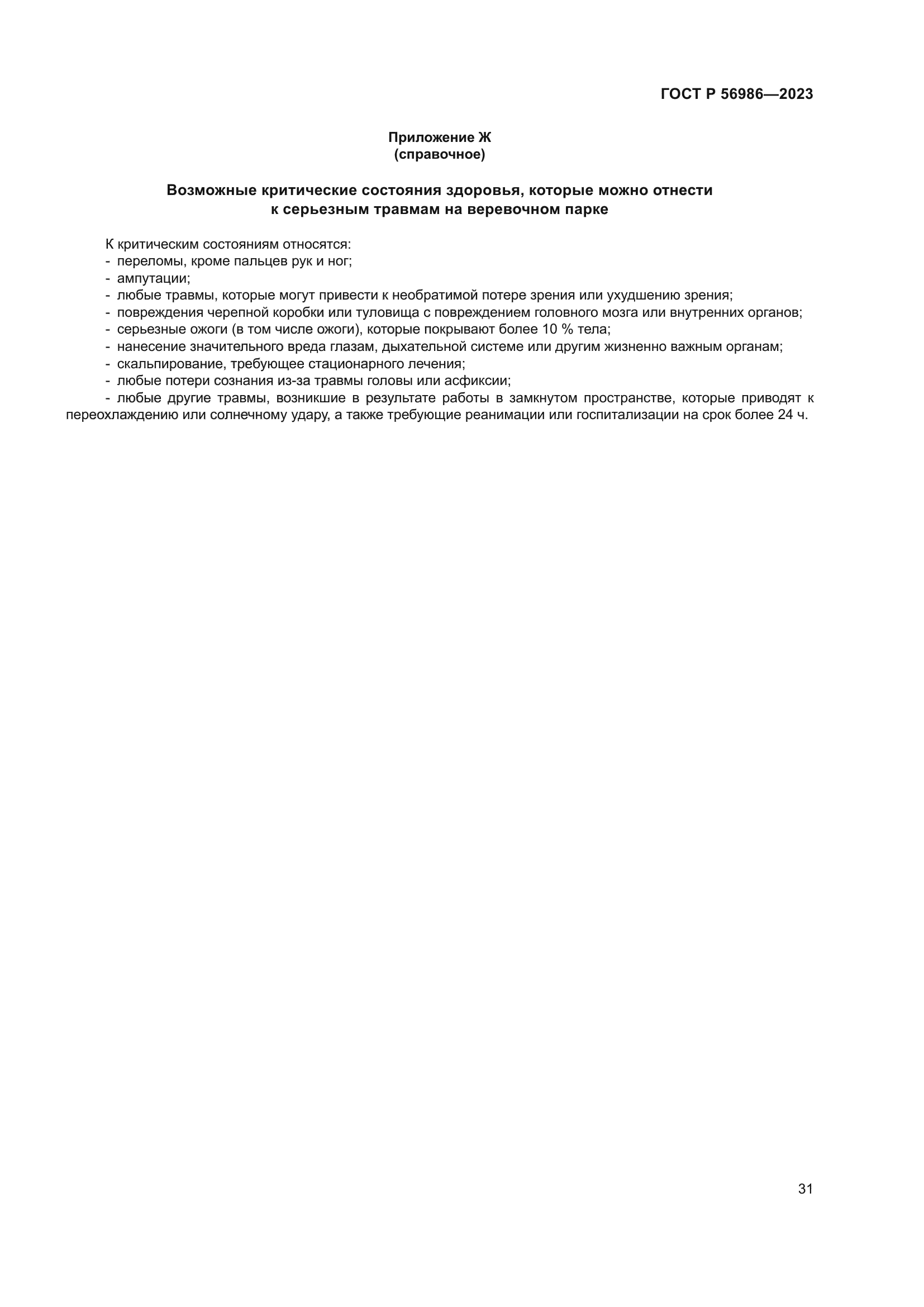 ГОСТ Р 56986—2023

Приложение Ж
(справочное)

Возможные критические состояния здоровья, которые можно отнести к серьезным травмам на веревочном парке

К критическим состояниям относятся:
- переломы, кроме пальцев рук и ног;
- ампутации;
- любые травмы, которые могут привести к необратимой потере зрения или ухудшению зрения;
- повреждения черепной коробки или туловища с повреждением головного мозга или внутренних органов;
- серьезные ожоги (в том числе ожоги), которые покрывают более 10 % тела;
- нанесение значительного вреда глазам, дыхательной системе или другим жизненно важным органам;
- скальпирование, требующее стационарного лечения;
- любые потери сознания из-за травмы головы или асфиксии;
- любые другие травмы, возникшие в результате работы в замкнутом пространстве, которые приводят к переохлаждению или солнечному удару, а также требующие реанимации или госпитализации на срок более 24 ч.

31